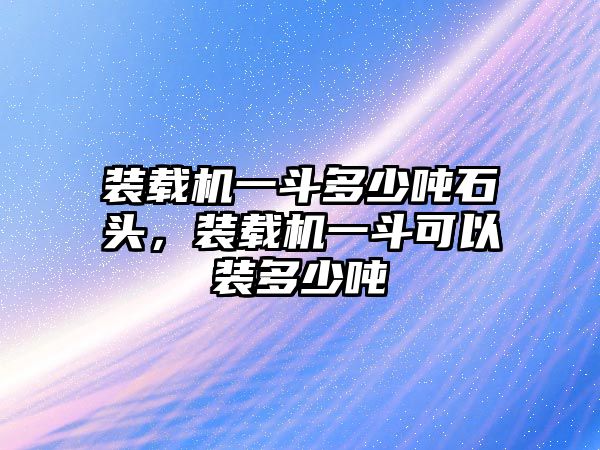 装载机一斗多少吨石头，装载机一斗可以装多少吨